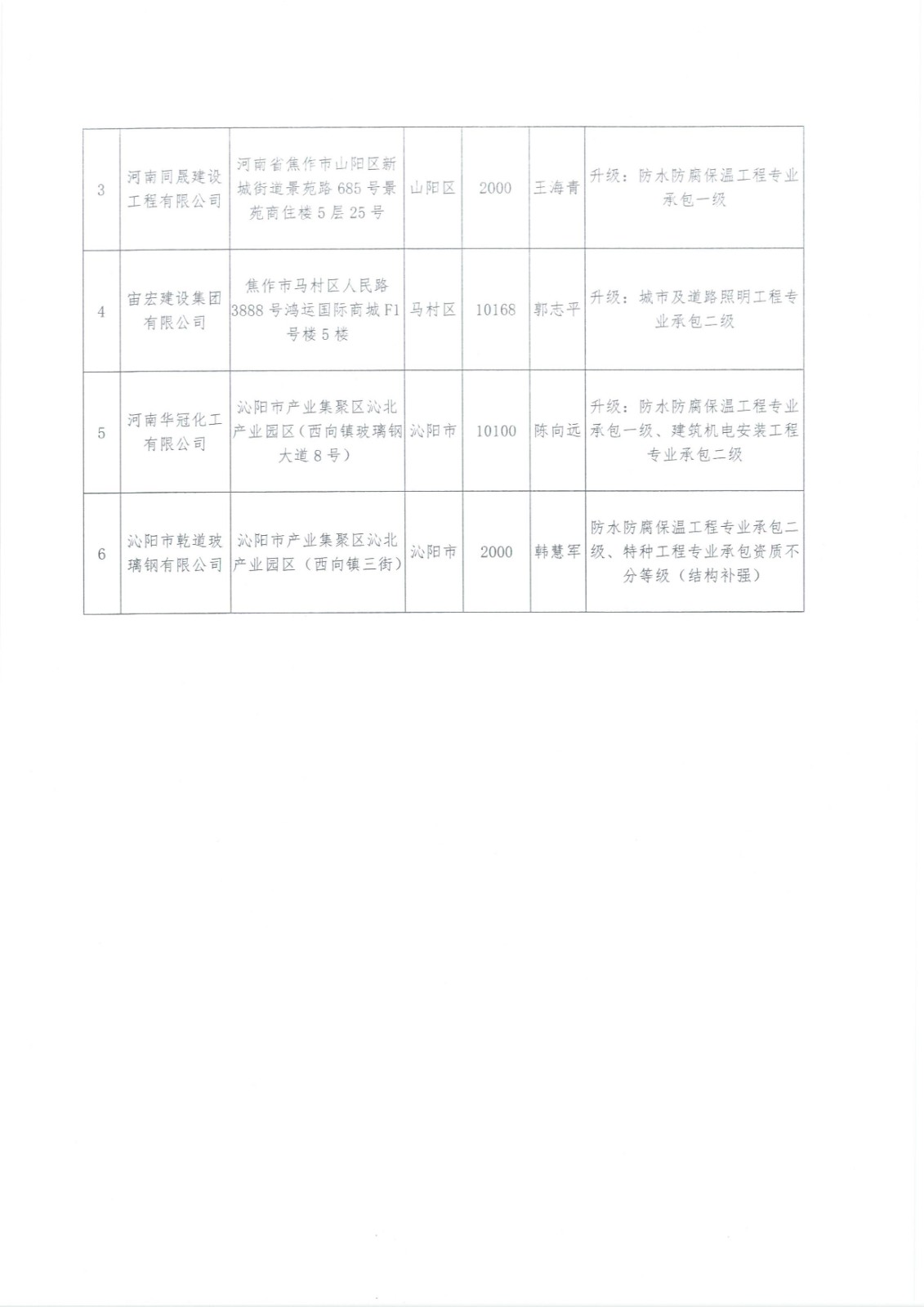 | 3 | 河南同晟建设工程有限公司 | 河南省焦作市山阳区新城街道景苑路685号景苑商住楼5层25号 | 山阳区 | 2000 | 王海青 | 升级：防水防腐保温工程专业承包一级 |
|---|---|---|---|---|---|---|
| 4 | 宙宏建设集团有限公司 | 焦作市马村区人民路3888号鸿运国际商城F1号楼5楼 | 马村区 | 10168 | 郭志平 | 升级：城市及道路照明工程专业承包二级 |
| 5 | 河南华冠化工有限公司 | 沁阳市产业集聚区沁北产业园区（西向镇玻璃钢大道8号） | 沁阳市 | 10100 | 陈向远 | 升级：防水防腐保温工程专业承包一级、建筑机电安装工程专业承包二级 |
| 6 | 沁阳市乾道玻璃钢有限公司 | 沁阳市产业集聚区沁北产业园区（西向镇三街） | 沁阳市 | 2000 | 韩慧军 | 防水防腐保温工程专业承包二级、特种工程专业承包资质不分等级（结构补强） |